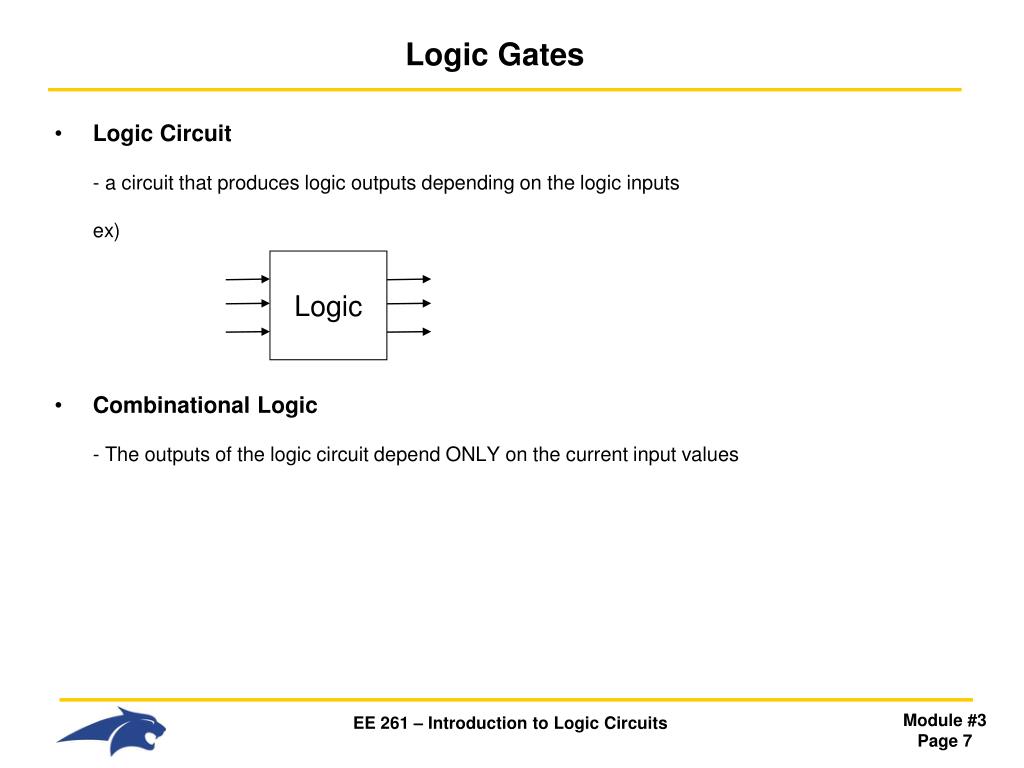 Logic Gates

• Logic Circuit

- a circuit that produces logic outputs depending on the logic inputs

ex)

Logic

• Combinational Logic

- The outputs of the logic circuit depend ONLY on the current input values

EE 261 – Introduction to Logic Circuits

Module #3
Page 7